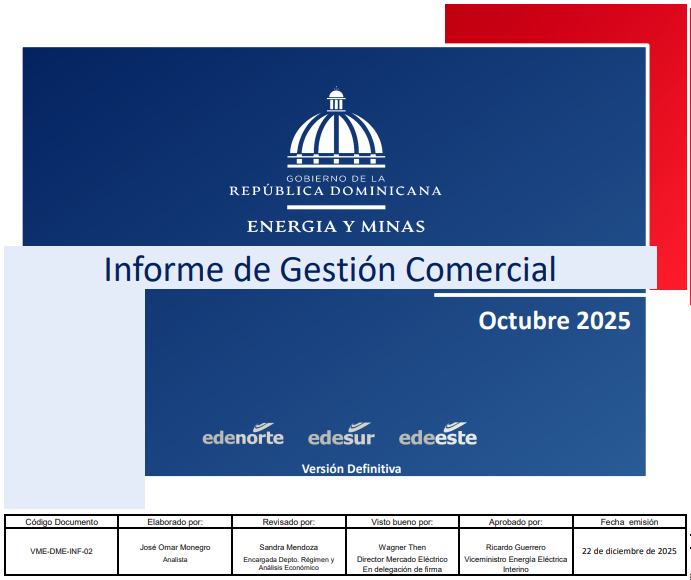 GOBIERNO DE LA
REPÚBLICA DOMINICANA

ENERGIA Y MINAS

Informe de Gestión Comercial

Octubre 2025

edenorte edesur edeeste

Versión Definitiva

| Código Documento | Elaborado por: | Revisado por: | Visto bueno por: | Aprobado por: | Fecha emisión |
|---|---|---|---|---|---|
| VME-DME-INF-02 | José Omar Monegro Analista | Sandra Mendoza Encargada Depto. Régimen y Análisis Económico | Wagner Then Director Mercado Eléctrico En delegación de firma | Ricardo Guerrero Viceministro Energía Eléctrica Interino | 22 de diciembre de 2025 |